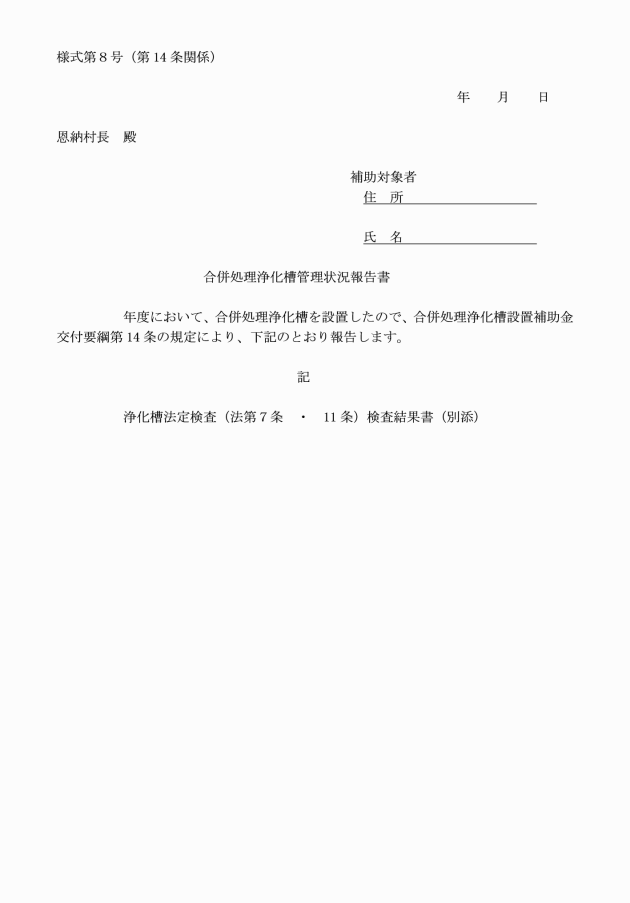 様式第8号（第14条関係）

年　月　日

恩納村長　殿

補助対象者
住　所____
氏　名____

合併処理浄化槽管理状況報告書

年度において、合併処理浄化槽を設置したので、合併処理浄化槽設置補助金交付要綱第14条の規定により、下記のとおり報告します。

記

浄化槽法定検査（法第7条　・　11条）検査結果書（別添）